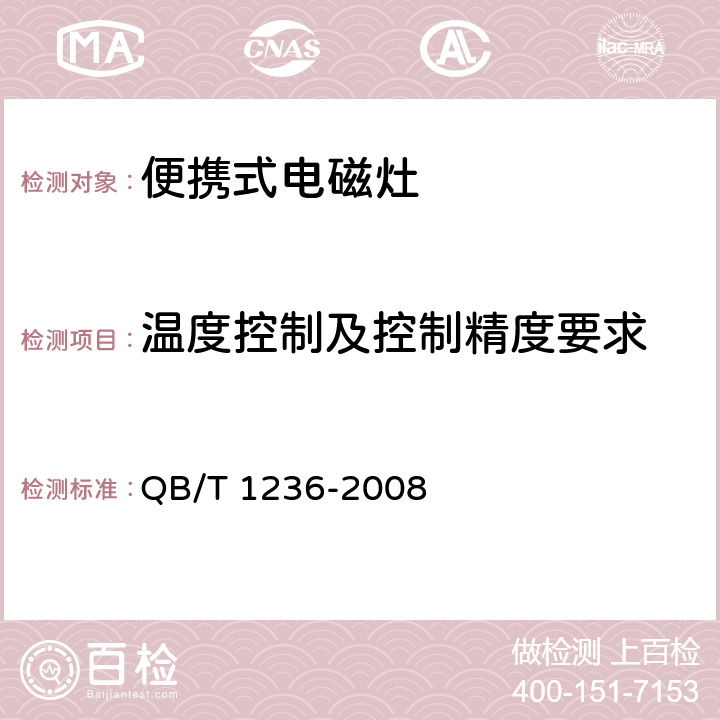 MA CNAS AC ilac-MRA

检测对象：便携式电磁灶

检测项目：温度控制及控制精度要求

检测标准：QB/T 1236-2008

百检
Baijiantest.com

做检测 上百检
400-151-7153